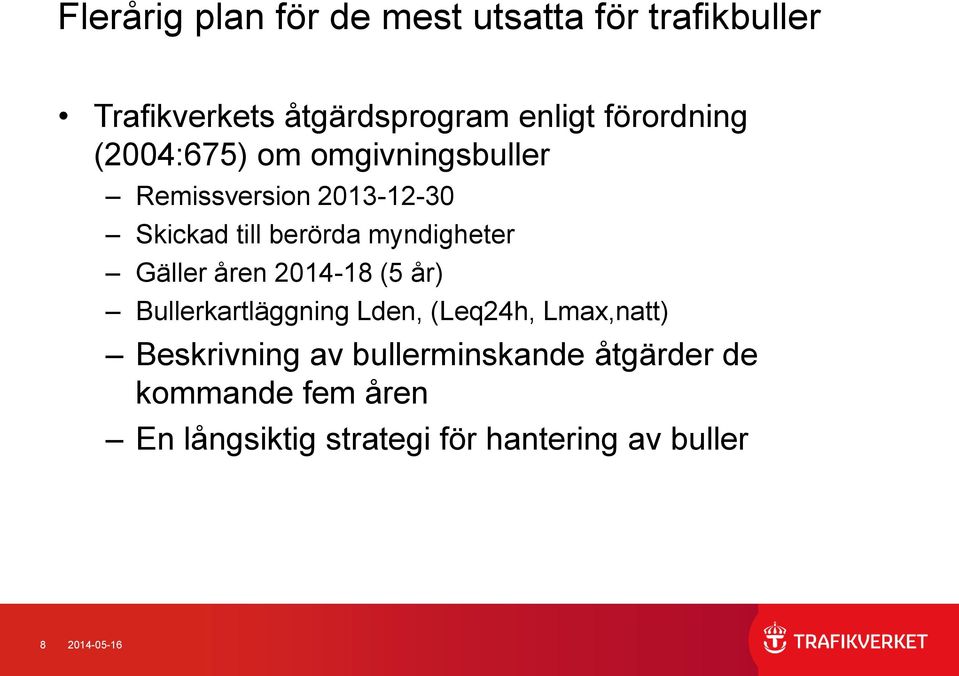 Flerårig plan för de mest utsatta för trafikbuller

• Trafikverkets åtgärdsprogram enligt förordning (2004:675) om omgivningsbuller
– Remissversion 2013-12-30
– Skickad till berörda myndigheter
– Gäller åren 2014-18 (5 år)
– Bullerkartläggning Lden, (Leq24h, Lmax,natt)
– Beskrivning av bullerminskande åtgärder de kommande fem åren
– En långsiktig strategi för hantering av buller

8 2014-05-16

TRAFIKVERKET